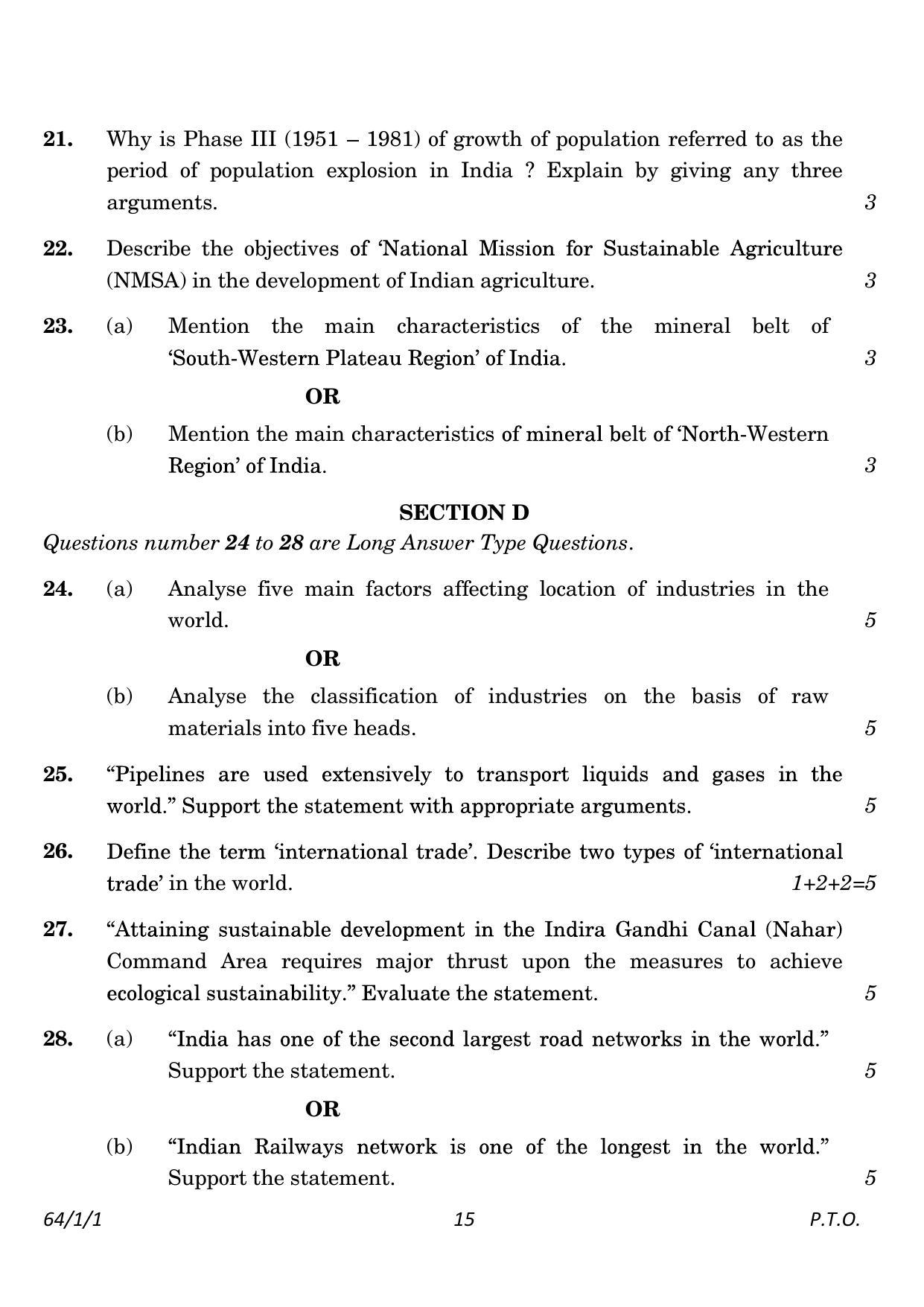 21. Why is Phase III (1951 – 1981) of growth of population referred to as the period of population explosion in India ? Explain by giving any three arguments. 3

22. Describe the objectives of 'National Mission for Sustainable Agriculture (NMSA) in the development of Indian agriculture. 3

23. (a) Mention the main characteristics of the mineral belt of 'South-Western Plateau Region' of India. 3

OR

(b) Mention the main characteristics of mineral belt of 'North-Western Region' of India. 3

SECTION D

Questions number 24 to 28 are Long Answer Type Questions.

24. (a) Analyse five main factors affecting location of industries in the world. 5

OR

(b) Analyse the classification of industries on the basis of raw materials into five heads. 5

25. "Pipelines are used extensively to transport liquids and gases in the world." Support the statement with appropriate arguments. 5

26. Define the term 'international trade'. Describe two types of 'international trade' in the world. 1+2+2=5

27. "Attaining sustainable development in the Indira Gandhi Canal (Nahar) Command Area requires major thrust upon the measures to achieve ecological sustainability." Evaluate the statement. 5

28. (a) "India has one of the second largest road networks in the world." Support the statement. 5

OR

(b) "Indian Railways network is one of the longest in the world." Support the statement. 5

64/1/1 15 P.T.O.